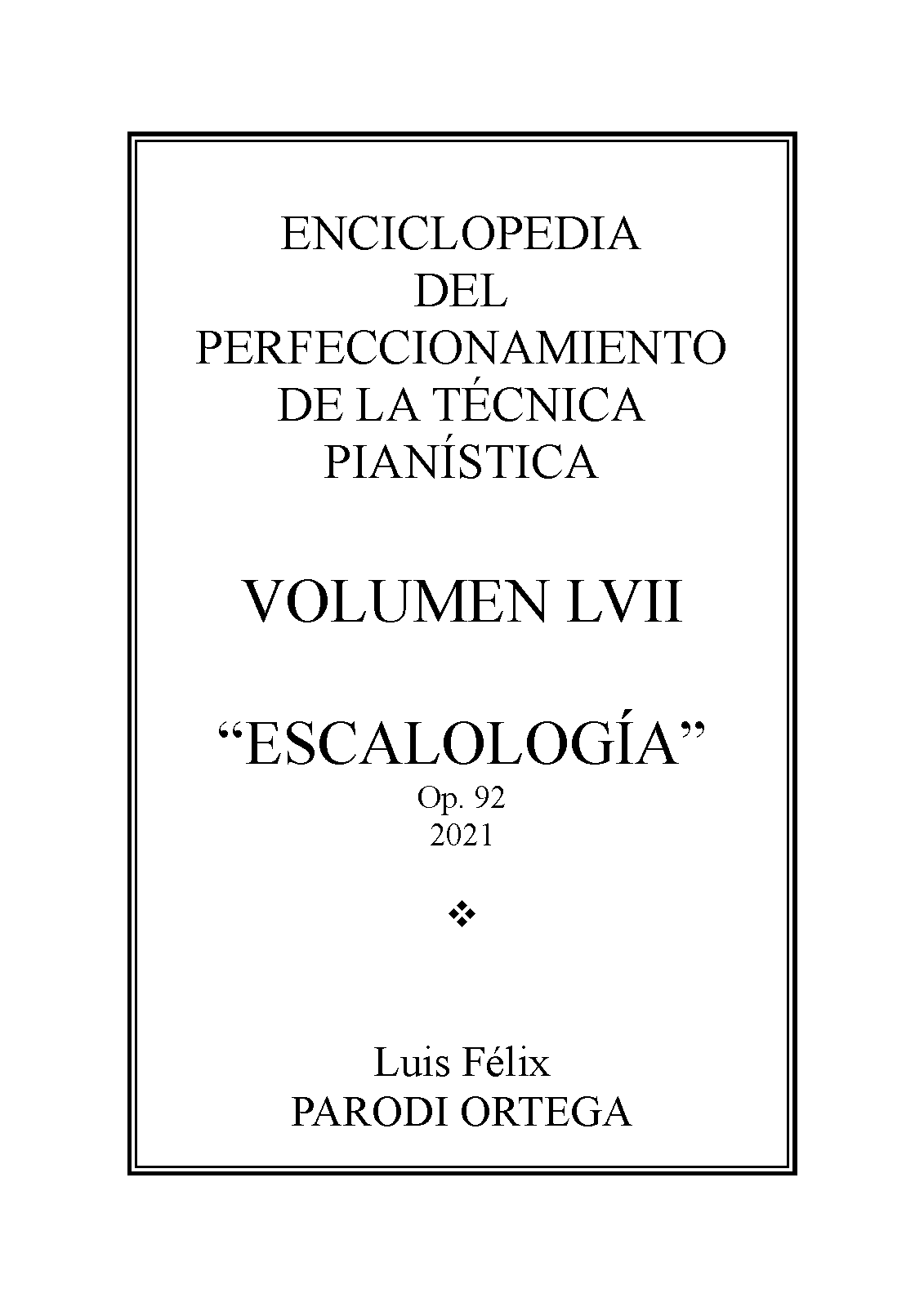 ENCICLOPEDIA
DEL
PERFECCIONAMIENTO
DE LA TÉCNICA
PIANÍSTICA

VOLUMEN LVII

"ESCALOLOGÍA"
Op. 92
2021

❖

Luis Félix
PARODI ORTEGA